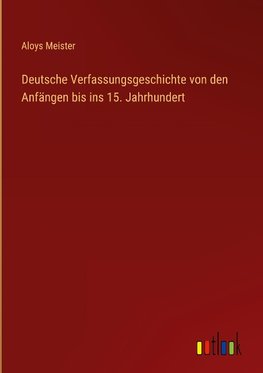 Aloys Meister

Deutsche Verfassungsgeschichte von den Anfängen bis ins 15. Jahrhundert

outlook